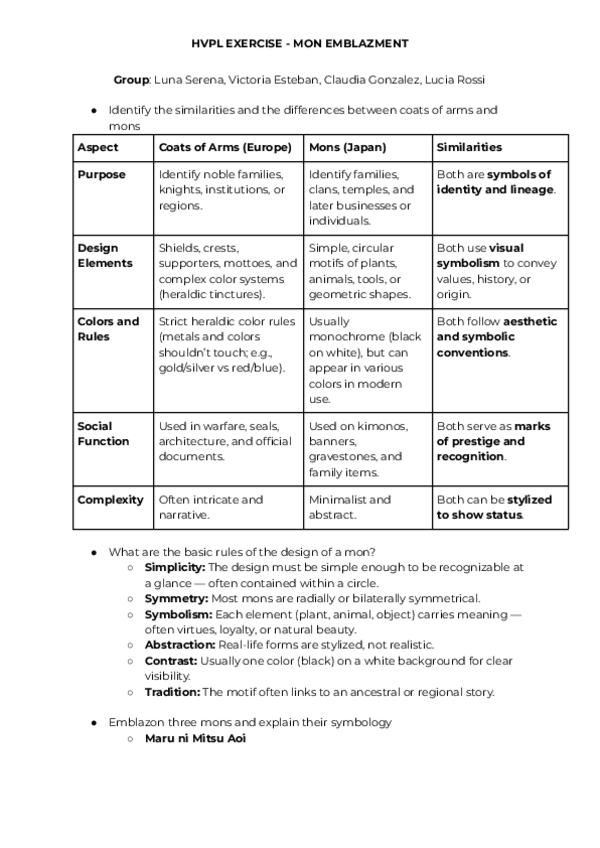 HVPL EXERCISE - MON EMBLAZMENT

Group: Luna Serena, Victoria Esteban, Claudia Gonzalez, Lucia Rossi

● Identify the similarities and the differences between coats of arms and mons

| Aspect | Coats of Arms (Europe) | Mons (Japan) | Similarities |
|---|---|---|---|
| Purpose | Identify noble families, knights, institutions, or regions. | Identify families, clans, temples, and later businesses or individuals. | Both are symbols of identity and lineage. |
| Design Elements | Shields, crests, supporters, mottoes, and complex color systems (heraldic tinctures). | Simple, circular motifs of plants, animals, tools, or geometric shapes. | Both use visual symbolism to convey values, history, or origin. |
| Colors and Rules | Strict heraldic color rules (metals and colors shouldn't touch; e.g., gold/silver vs red/blue). | Usually monochrome (black on white), but can appear in various colors in modern use. | Both follow aesthetic and symbolic conventions. |
| Social Function | Used in warfare, seals, architecture, and official documents. | Used on kimonos, banners, gravestones, and family items. | Both serve as marks of prestige and recognition. |
| Complexity | Often intricate and narrative. | Minimalist and abstract. | Both can be stylized to show status. |

● What are the basic rules of the design of a mon?
○ Simplicity: The design must be simple enough to be recognizable at a glance — often contained within a circle.
○ Symmetry: Most mons are radially or bilaterally symmetrical.
○ Symbolism: Each element (plant, animal, object) carries meaning — often virtues, loyalty, or natural beauty.
○ Abstraction: Real-life forms are stylized, not realistic.
○ Contrast: Usually one color (black) on a white background for clear visibility.
○ Tradition: The motif often links to an ancestral or regional story.

● Emblazon three mons and explain their symbology
○ Maru ni Mitsu Aoi